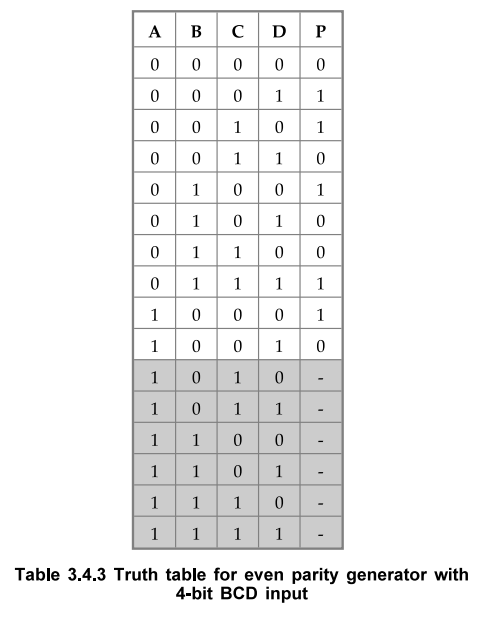 | A | B | C | D | P |
|---|---|---|---|---|
| 0 | 0 | 0 | 0 | 0 |
| 0 | 0 | 0 | 1 | 1 |
| 0 | 0 | 1 | 0 | 1 |
| 0 | 0 | 1 | 1 | 0 |
| 0 | 1 | 0 | 0 | 1 |
| 0 | 1 | 0 | 1 | 0 |
| 0 | 1 | 1 | 0 | 0 |
| 0 | 1 | 1 | 1 | 1 |
| 1 | 0 | 0 | 0 | 1 |
| 1 | 0 | 0 | 1 | 0 |
| 1 | 0 | 1 | 0 | - |
| 1 | 0 | 1 | 1 | - |
| 1 | 1 | 0 | 0 | - |
| 1 | 1 | 0 | 1 | - |
| 1 | 1 | 1 | 0 | - |
| 1 | 1 | 1 | 1 | - |

Table 3.4.3 Truth table for even parity generator with 4-bit BCD input